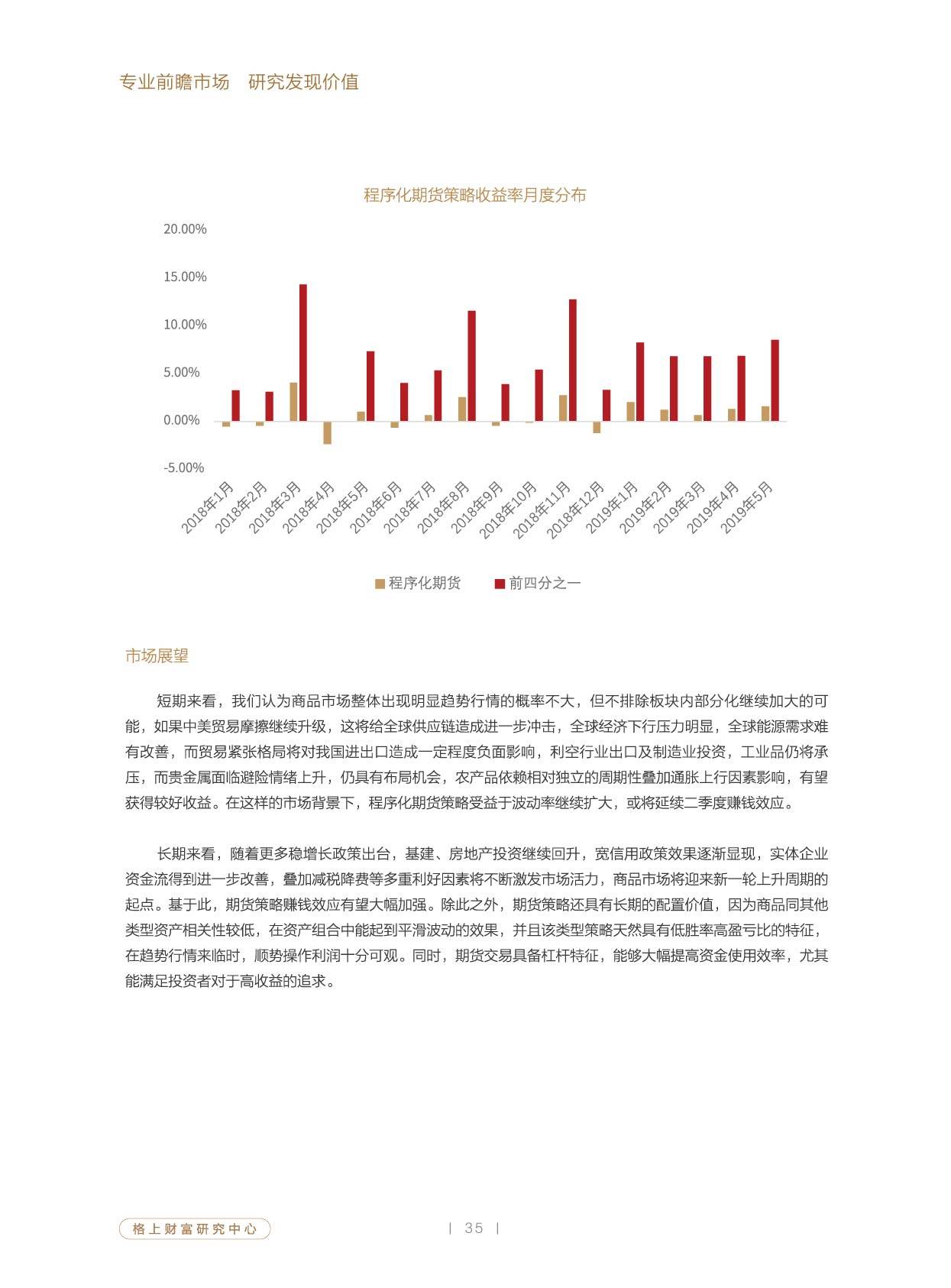 专业前瞻市场 研究发现价值

程序化期货策略收益率月度分布

20.00%
15.00%
10.00%
5.00%
0.00%
-5.00%

2018年1月
2018年2月
2018年3月
2018年4月
2018年5月
2018年6月
2018年7月
2018年8月
2018年9月
2018年10月
2018年11月
2018年12月
2019年1月
2019年2月
2019年3月
2019年4月
2019年5月

程序化期货 前四分之一

市场展望

短期来看，我们认为商品市场整体出现明显趋势行情的概率不大，但不排除板块内部分化继续加大的可能，如果中美贸易摩擦继续升级，这将给全球供应链造成进一步冲击，全球经济下行压力明显，全球能源需求难有改善，而贸易紧张格局将对我国进出口造成一定程度负面影响，利空行业出口及制造业投资，工业品仍将承压，而贵金属面临避险情绪上升，仍具有布局机会，农产品依赖相对独立的周期性叠加通胀上行因素影响，有望获得较好收益。在这样的市场背景下，程序化期货策略受益于波动率继续扩大，或将延续二季度赚钱效应。

长期来看，随着更多稳增长政策出台，基建、房地产投资继续回升，宽信用政策效果逐渐显现，实体企业资金流得到进一步改善，叠加减税降费等多重利好因素将不断激发市场活力，商品市场将迎来新一轮上升周期的起点。基于此，期货策略赚钱效应有望大幅加强。除此之外，期货策略还具有长期的配置价值，因为商品同其他类型资产相关性较低，在资产组合中能起到平滑波动的效果，并且该类型策略天然具有低胜率高盈亏比的特征，在趋势行情来临时，顺势操作利润十分可观。同时，期货交易具备杠杆特征，能够大幅提高资金使用效率，尤其能满足投资者对于高收益的追求。

格上财富研究中心

| 35 |